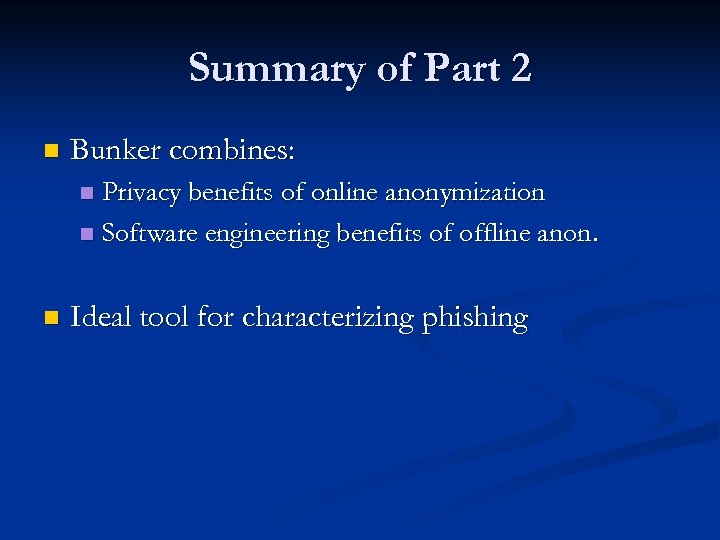 Summary of Part 2

Bunker combines:
Privacy benefits of online anonymization
Software engineering benefits of offline anon.

Ideal tool for characterizing phishing